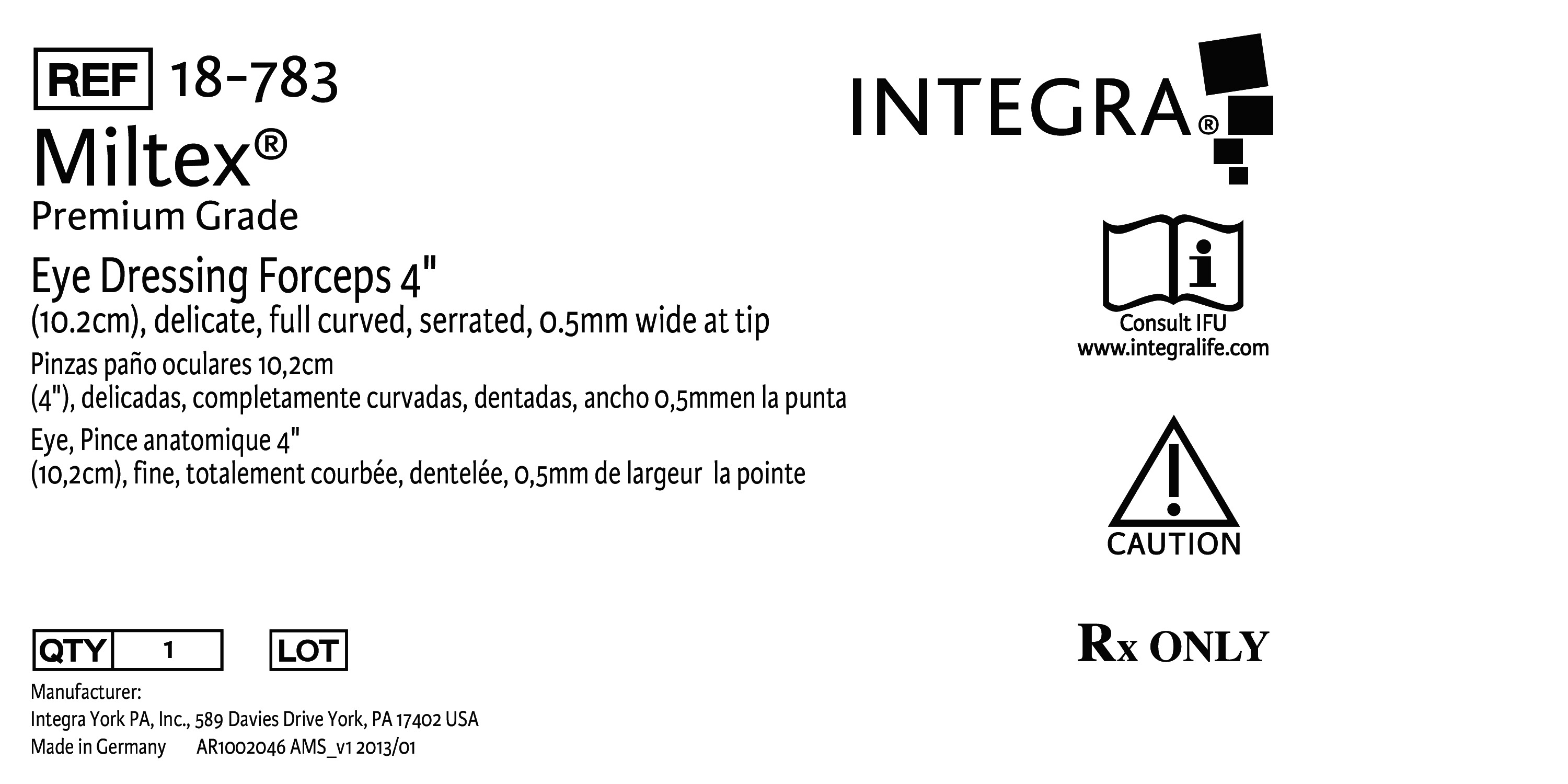 REF 18-783

Miltex®

Premium Grade

Eye Dressing Forceps 4"
(10.2cm), delicate, full curved, serrated, 0.5mm wide at tip

Pinzas paño oculares 10,2cm
(4"), delicadas, completamente curvadas, dentadas, ancho 0,5mmen la punta

Eye, Pince anatomique 4"
(10,2cm), fine, totalement courbée, dentelée, 0,5mm de largeur la pointe

QTY 1 LOT

Manufacturer:
Integra York PA, Inc., 589 Davies Drive York, PA 17402 USA
Made in Germany AR1002046 AMS_v1 2013/01

INTEGRA®

Consult IFU
www.integralife.com

CAUTION

Rx ONLY